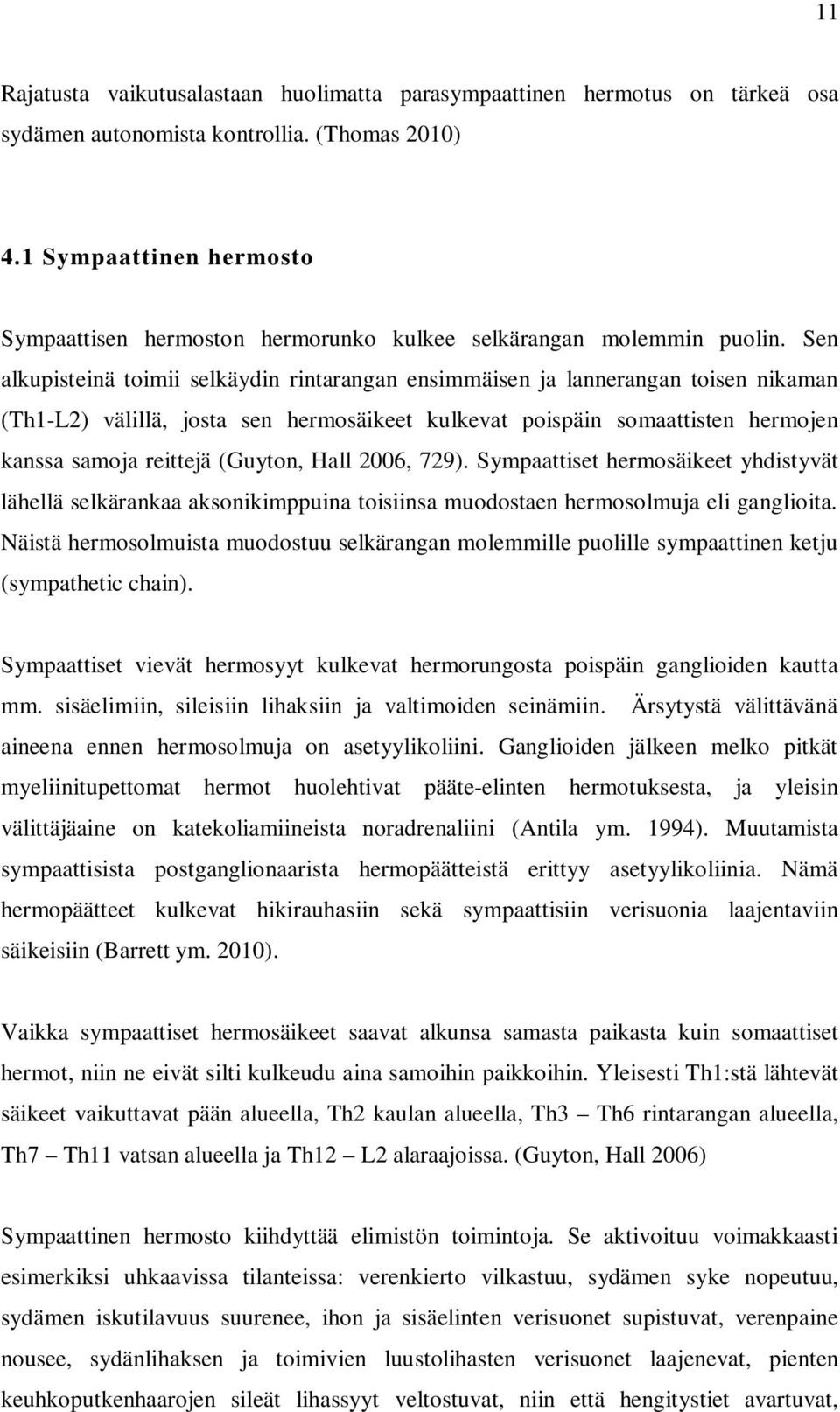 11

Rajatusta vaikutusalastaan huolimatta parasympaattinen hermotus on tärkeä osa sydämen autonomista kontrollia. (Thomas 2010)

4.1 Sympaattinen hermosto

Sympaattisen hermoston hermorunko kulkee selkärangan molemmin puolin. Sen alkupisteinä toimii selkäydin rintarangan ensimmäisen ja lannerangan toisen nikaman (Th1-L2) välillä, josta sen hermosäikeet kulkevat poispäin somaattisten hermojen kanssa samoja reittejä (Guyton, Hall 2006, 729). Sympaattiset hermosäikeet yhdistyvät lähellä selkärankaa aksonikimppuina toisiinsa muodostaen hermosolmuja eli ganglioita. Näistä hermosolmuista muodostuu selkärangan molemmille puolille sympaattinen ketju (sympathetic chain).

Sympaattiset vievät hermosyyt kulkevat hermorungosta poispäin ganglioiden kautta mm. sisäelimiin, sileisiin lihaksiin ja valtimoiden seinämiin. Ärsytystä välittävänä aineena ennen hermosolmuja on asetyylikoliini. Ganglioiden jälkeen melko pitkät myeliinitupettomat hermot huolehtivat pääte-elinten hermotuksesta, ja yleisin välittäjäaine on katekoliamiineista noradrenaliini (Antila ym. 1994). Muutamista sympaattisista postganglionaarista hermopäätteistä erittyy asetyylikoliinia. Nämä hermopäätteet kulkevat hikirauhasiin sekä sympaattisiin verisuonia laajentaviin säikeisiin (Barrett ym. 2010).

Vaikka sympaattiset hermosäikeet saavat alkunsa samasta paikasta kuin somaattiset hermot, niin ne eivät silti kulkeudu aina samoihin paikkoihin. Yleisesti Th1:stä lähtevät säikeet vaikuttavat pään alueella, Th2 kaulan alueella, Th3 – Th6 rintarangan alueella, Th7 – Th11 vatsan alueella ja Th12 – L2 alaraajoissa. (Guyton, Hall 2006)

Sympaattinen hermosto kiihdyttää elimistön toimintoja. Se aktivoituu voimakkaasti esimerkiksi uhkaavissa tilanteissa: verenkierto vilkastuu, sydämen syke nopeutuu, sydämen iskutilavuus suurenee, ihon ja sisäelinten verisuonet supistuvat, verenpaine nousee, sydänlihaksen ja toimivien luustolihasten verisuonet laajenevat, pienten keuhkoputkenhaarojen sileät lihassyyt veltostuvat, niin että hengitystiet avartuvat,